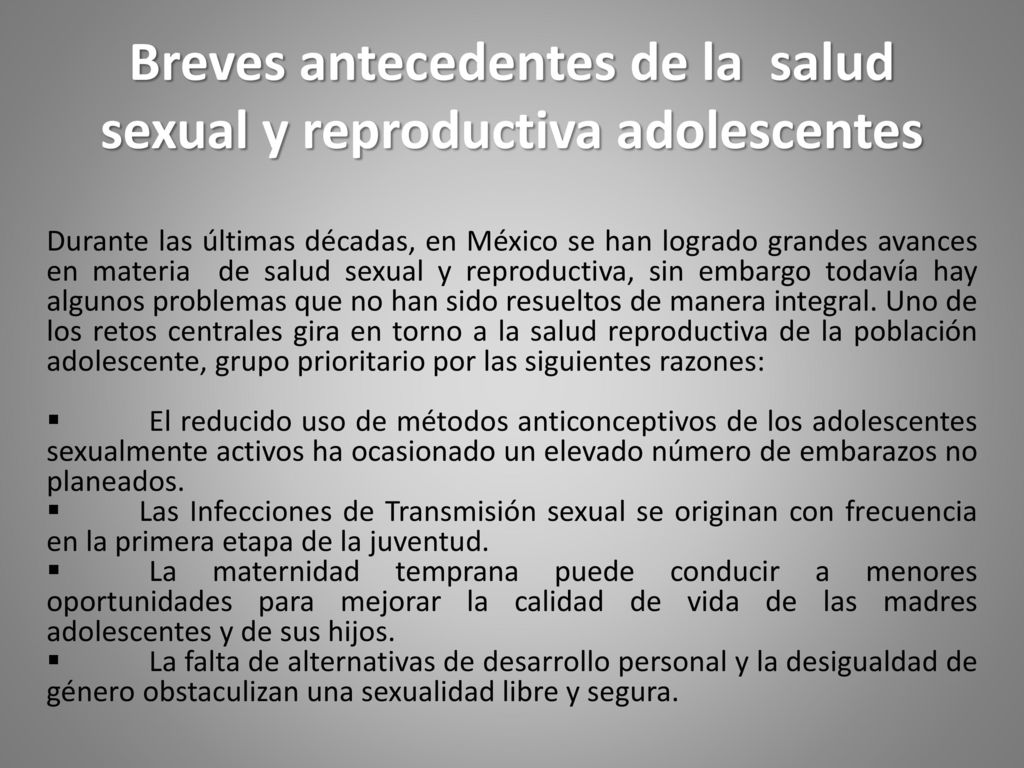 Breves antecedentes de la salud sexual y reproductiva adolescentes

Durante las últimas décadas, en México se han logrado grandes avances en materia de salud sexual y reproductiva, sin embargo todavía hay algunos problemas que no han sido resueltos de manera integral. Uno de los retos centrales gira en torno a la salud reproductiva de la población adolescente, grupo prioritario por las siguientes razones:

▪ El reducido uso de métodos anticonceptivos de los adolescentes sexualmente activos ha ocasionado un elevado número de embarazos no planeados.
▪ Las Infecciones de Transmisión sexual se originan con frecuencia en la primera etapa de la juventud.
▪ La maternidad temprana puede conducir a menores oportunidades para mejorar la calidad de vida de las madres adolescentes y de sus hijos.
▪ La falta de alternativas de desarrollo personal y la desigualdad de género obstaculizan una sexualidad libre y segura.